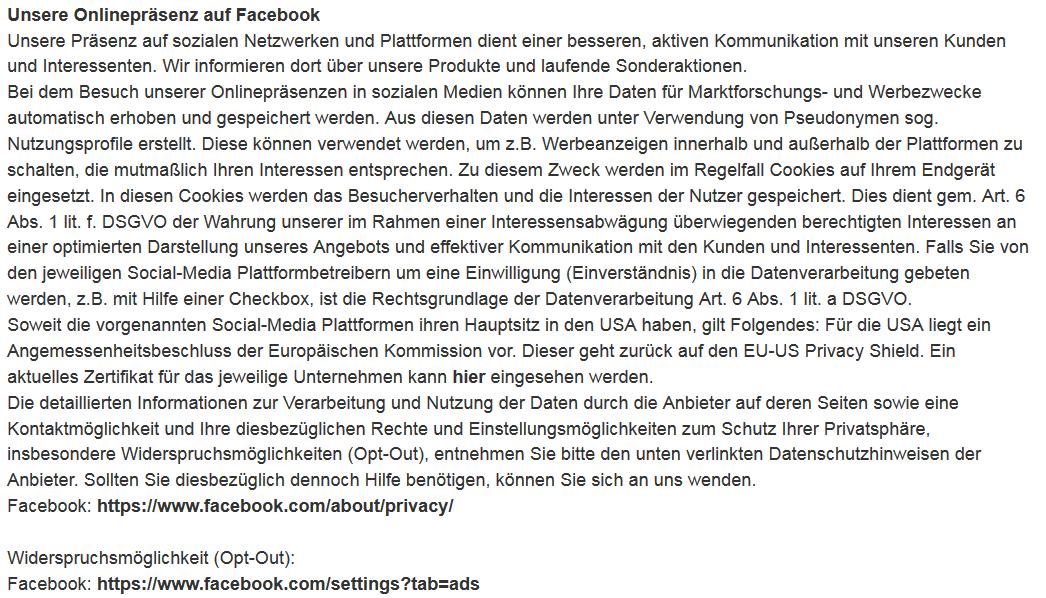 Unsere Onlinepräsenz auf Facebook
Unsere Präsenz auf sozialen Netzwerken und Plattformen dient einer besseren, aktiven Kommunikation mit unseren Kunden und Interessenten. Wir informieren dort über unsere Produkte und laufende Sonderaktionen.
Bei dem Besuch unserer Onlinepräsenzen in sozialen Medien können Ihre Daten für Marktforschungs- und Werbezwecke automatisch erhoben und gespeichert werden. Aus diesen Daten werden unter Verwendung von Pseudonymen sog. Nutzungsprofile erstellt. Diese können verwendet werden, um z.B. Werbeanzeigen innerhalb und außerhalb der Plattformen zu schalten, die mutmaßlich Ihren Interessen entsprechen. Zu diesem Zweck werden im Regelfall Cookies auf Ihrem Endgerät eingesetzt. In diesen Cookies werden das Besucherverhalten und die Interessen der Nutzer gespeichert. Dies dient gem. Art. 6 Abs. 1 lit. f. DSGVO der Wahrung unserer im Rahmen einer Interessensabwägung überwiegenden berechtigten Interessen an einer optimierten Darstellung unseres Angebots und effektiver Kommunikation mit den Kunden und Interessenten. Falls Sie von den jeweiligen Social-Media Plattformbetreibern um eine Einwilligung (Einverständnis) in die Datenverarbeitung gebeten werden, z.B. mit Hilfe einer Checkbox, ist die Rechtsgrundlage der Datenverarbeitung Art. 6 Abs. 1 lit. a DSGVO.
Soweit die vorgenannten Social-Media Plattformen ihren Hauptsitz in den USA haben, gilt Folgendes: Für die USA liegt ein Angemessenheitsbeschluss der Europäischen Kommission vor. Dieser geht zurück auf den EU-US Privacy Shield. Ein aktuelles Zertifikat für das jeweilige Unternehmen kann hier eingesehen werden.
Die detaillierten Informationen zur Verarbeitung und Nutzung der Daten durch die Anbieter auf deren Seiten sowie eine Kontaktmöglichkeit und Ihre diesbezüglichen Rechte und Einstellungsmöglichkeiten zum Schutz Ihrer Privatsphäre, insbesondere Widerspruchsmöglichkeiten (Opt-Out), entnehmen Sie bitte den unten verlinkten Datenschutzhinweisen der Anbieter. Sollten Sie diesbezüglich dennoch Hilfe benötigen, können Sie sich an uns wenden.
Facebook: https://www.facebook.com/about/privacy/

Widerspruchsmöglichkeit (Opt-Out):
Facebook: https://www.facebook.com/settings?tab=ads